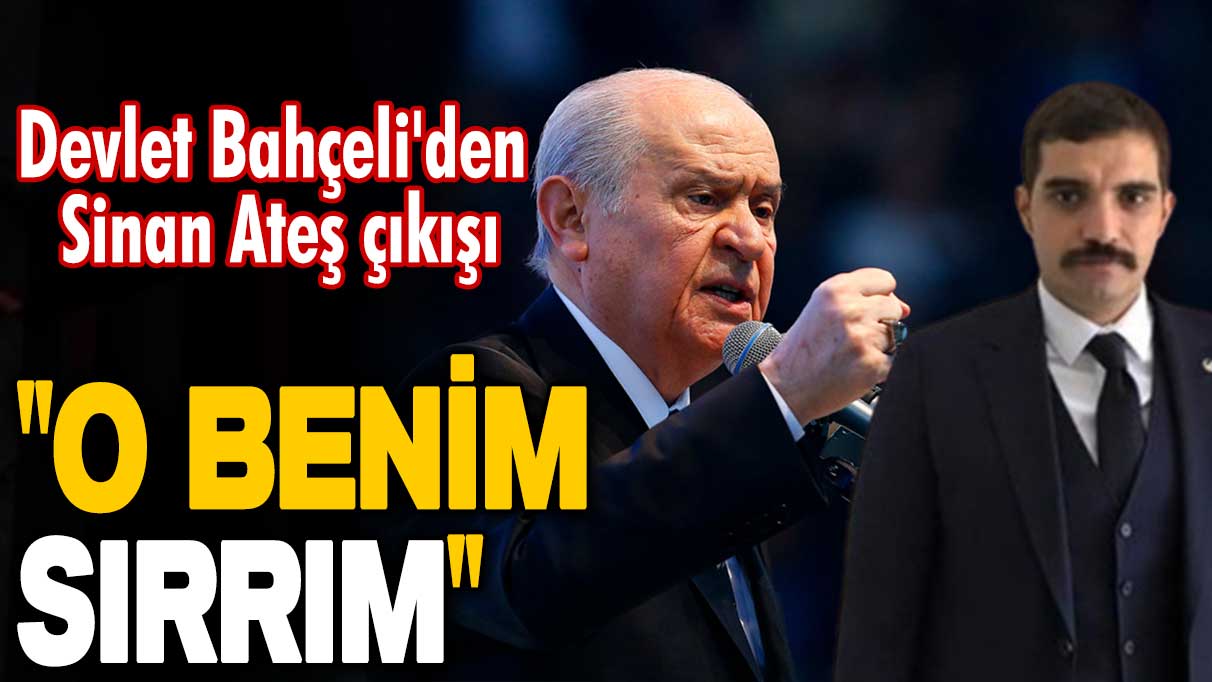 Devlet Bahçeli'den Sinan Ateş çıkışı

"O BENİM SIRRIM"